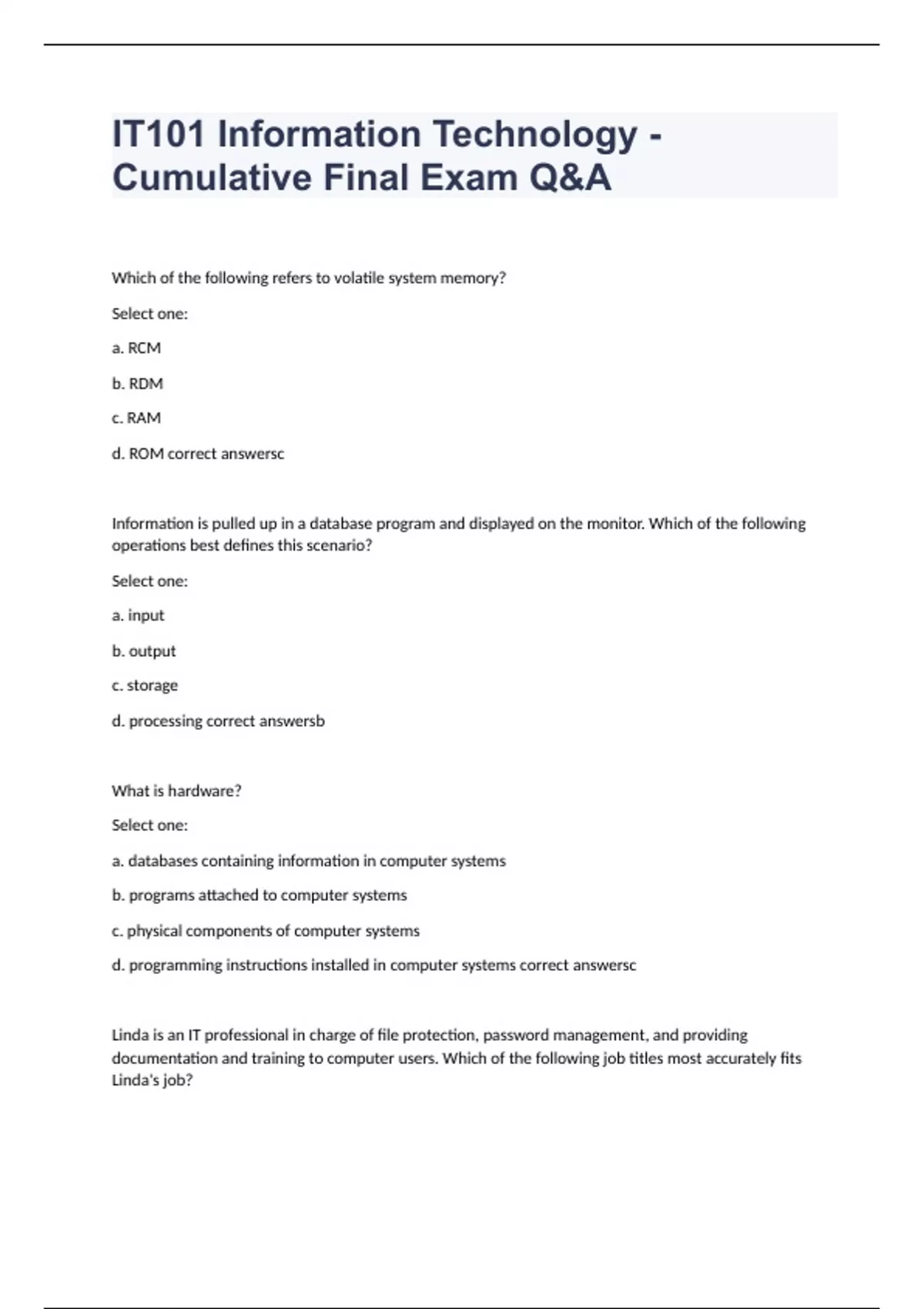 IT101 Information Technology - Cumulative Final Exam Q&A

Which of the following refers to volatile system memory?

Select one:

a. RCM

b. RDM

c. RAM

d. ROM correct answersc

Information is pulled up in a database program and displayed on the monitor. Which of the following operations best defines this scenario?

Select one:

a. input

b. output

c. storage

d. processing correct answersb

What is hardware?

Select one:

a. databases containing information in computer systems

b. programs attached to computer systems

c. physical components of computer systems

d. programming instructions installed in computer systems correct answersc

Linda is an IT professional in charge of file protection, password management, and providing documentation and training to computer users. Which of the following job titles most accurately fits Linda's job?